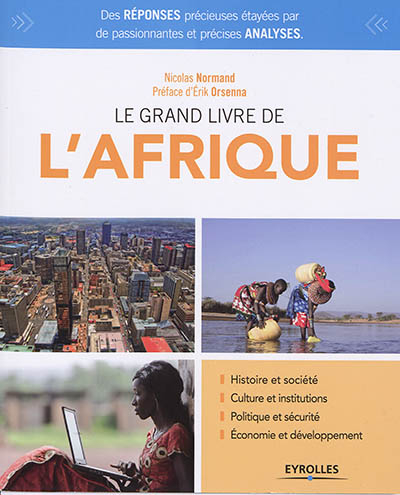 Des RÉPONSES précieuses étayées par de passionnantes et précises ANALYSES.

Nicolas Normand
Préface d'Érik Orsenna

LE GRAND LIVRE DE
L'AFRIQUE

Histoire et société
Culture et institutions
Politique et sécurité
Économie et développement

EYROLLES